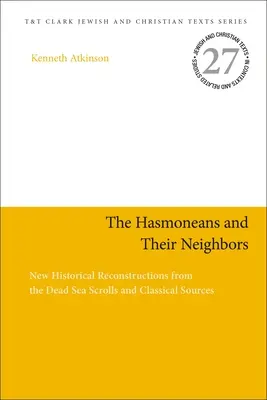 T&T CLARK JEWISH AND CHRISTIAN TEXTS SERIES

Kenneth Atkinson

JEWISH AND CHRISTIAN TEXTS IN CONTEXTS AND RELATED STUDIES
27

The Hasmoneans and Their Neighbors

New Historical Reconstructions from the Dead Sea Scrolls and Classical Sources